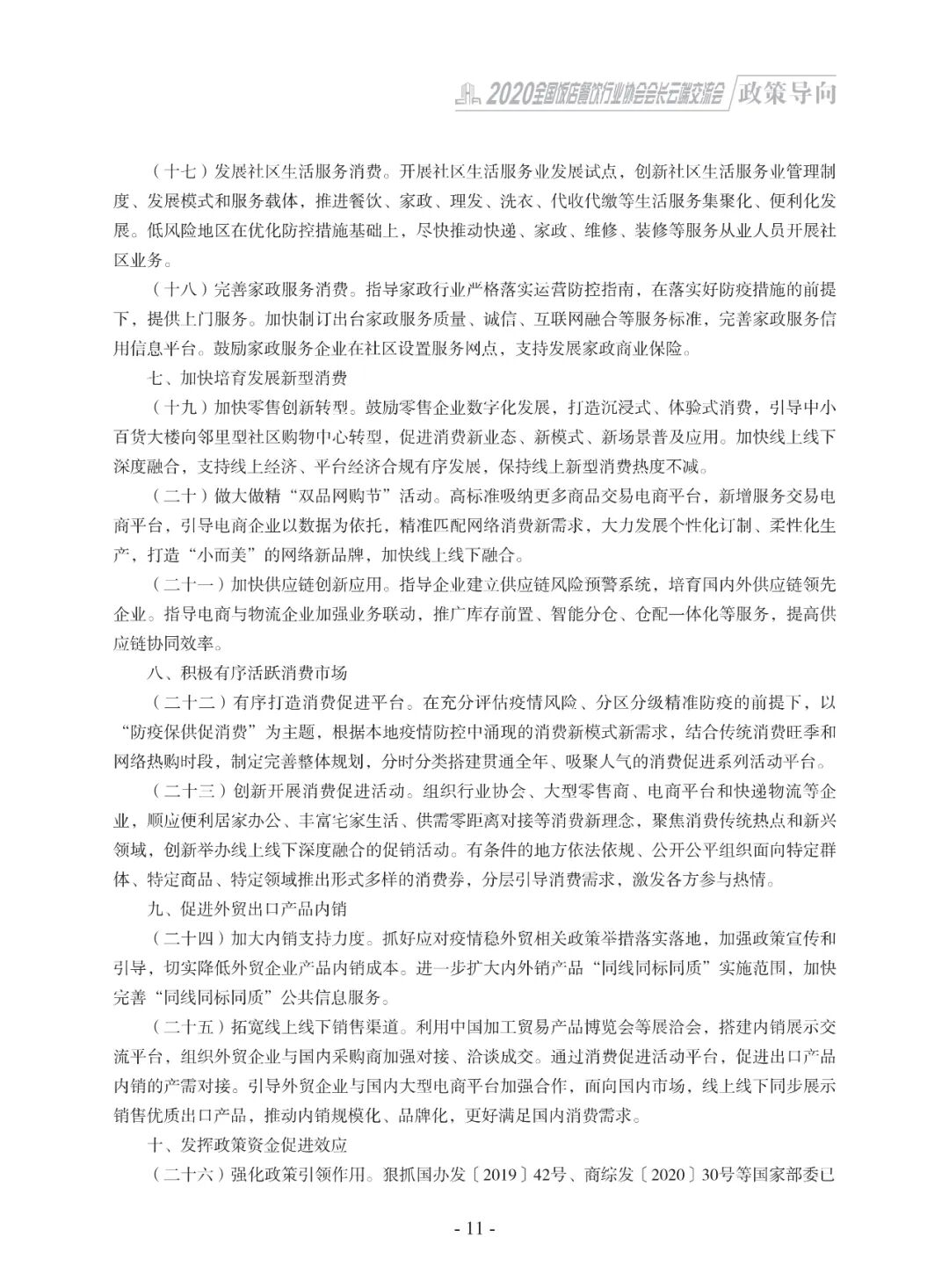 2020全国饭店餐饮行业协会会长云端交流会 政策导向

（十七）发展社区生活服务消费。开展社区生活服务业发展试点，创新社区生活服务业管理制度、发展模式和服务载体，推进餐饮、家政、理发、洗衣、代收代缴等生活服务集聚化、便利化发展。低风险地区在优化防控措施基础上，尽快推动快递、家政、维修、装修等服务从业人员开展社区业务。

（十八）完善家政服务消费。指导家政行业严格落实运营防控指南，在落实好防疫措施的前提下，提供上门服务。加快制订出台家政服务质量、诚信、互联网融合等服务标准，完善家政服务信用信息平台。鼓励家政服务企业在社区设置服务网点，支持发展家政商业保险。

七、加快培育发展新型消费

（十九）加快零售创新转型。鼓励零售企业数字化发展，打造沉浸式、体验式消费，引导中小百货大楼向邻里型社区购物中心转型，促进消费新业态、新模式、新场景普及应用。加快线上线下深度融合，支持线上经济、平台经济合规有序发展，保持线上新型消费热度不减。

（二十）做大做精“双品网购节”活动。高标准吸纳更多商品交易电商平台，新增服务交易电商平台，引导电商企业以数据为依托，精准匹配网络消费新需求，大力发展个性化订制、柔性化生产，打造“小而美”的网络新品牌，加快线上线下融合。

（二十一）加快供应链创新应用。指导企业建立供应链风险预警系统，培育国内外供应链领先企业。指导电商与物流企业加强业务联动，推广库存前置、智能分仓、仓配一体化等服务，提高供应链协同效率。

八、积极有序活跃消费市场

（二十二）有序打造消费促进平台。在充分评估疫情风险、分区分级精准防疫的前提下，以“防疫保供促消费”为主题，根据本地疫情防控中涌现的消费新模式新需求，结合传统消费旺季和网络热购时段，制定完善整体规划，分时分类搭建贯通全年、吸聚人气的消费促进系列活动平台。

（二十三）创新开展消费促进活动。组织行业协会、大型零售商、电商平台和快递物流等企业，顺应便利居家办公、丰富宅家生活、供需零距离对接等消费新理念，聚焦消费传统热点和新兴领域，创新举办线上线下深度融合的促销活动。有条件的地方依法依规、公开公平组织面向特定群体、特定商品、特定领域推出形式多样的消费券，分层引导消费需求，激发各方参与热情。

九、促进外贸出口产品内销

（二十四）加大内销支持力度。抓好应对疫情稳外贸相关政策举措落实落地，加强政策宣传和引导，切实降低外贸企业产品内销成本。进一步扩大内外销产品“同线同标同质”实施范围，加快完善“同线同标同质”公共信息服务。

（二十五）拓宽线上线下销售渠道。利用中国加工贸易产品博览会等展洽会，搭建内销展示交流平台，组织外贸企业与国内采购商加强对接、洽谈成交。通过消费促进活动平台，促进出口产品内销的产需对接。引导外贸企业与国内大型电商平台加强合作，面向国内市场，线上线下同步展示销售优质出口产品，推动内销规模化、品牌化，更好满足国内消费需求。

十、发挥政策资金促进效应

（二十六）强化政策引领作用。狠抓国办发〔2019〕42号、商综发〔2020〕30号等国家部委已

- 11 -